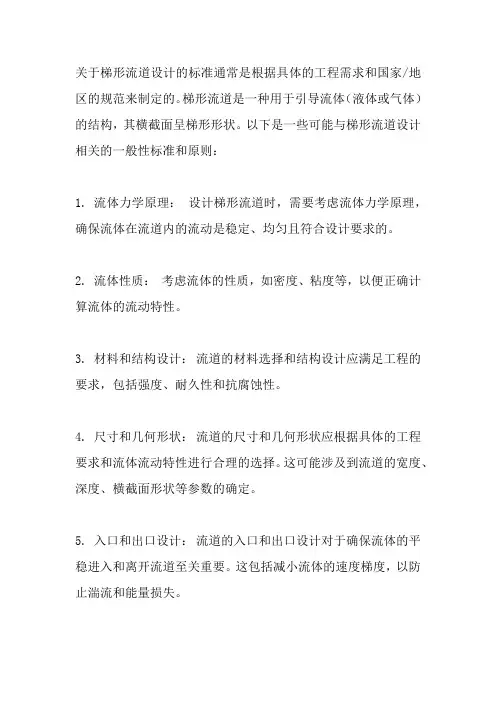 关于梯形流道设计的标准通常是根据具体的工程需求和国家/地区的规范来制定的。梯形流道是一种用于引导流体（液体或气体）的结构，其横截面呈梯形形状。以下是一些可能与梯形流道设计相关的一般性标准和原则：

1. 流体力学原理： 设计梯形流道时，需要考虑流体力学原理，确保流体在流道内的流动是稳定、均匀且符合设计要求的。

2. 流体性质： 考虑流体的性质，如密度、粘度等，以便正确计算流体的流动特性。

3. 材料和结构设计： 流道的材料选择和结构设计应满足工程的要求，包括强度、耐久性和抗腐蚀性。

4. 尺寸和几何形状： 流道的尺寸和几何形状应根据具体的工程要求和流体流动特性进行合理的选择。这可能涉及到流道的宽度、深度、横截面形状等参数的确定。

5. 入口和出口设计： 流道的入口和出口设计对于确保流体的平稳进入和离开流道至关重要。这包括减小流体的速度梯度，以防止湍流和能量损失。